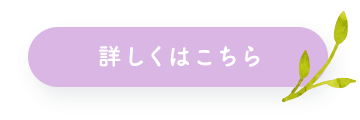 詳しくはこちら